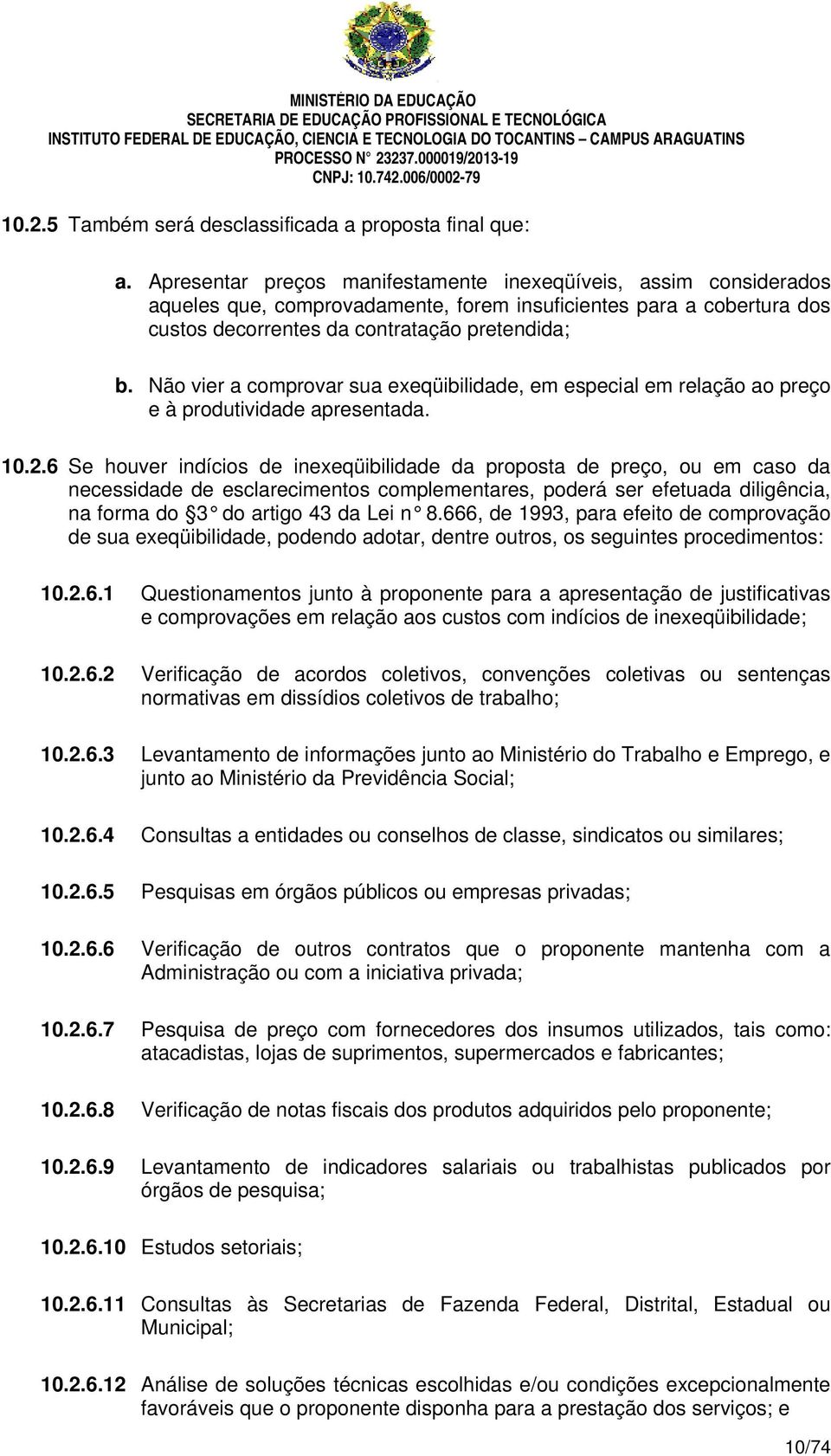 MINISTÉRIO DA EDUCAÇÃO
SECRETARIA DE EDUCAÇÃO PROFISSIONAL E TECNOLÓGICA
INSTITUTO FEDERAL DE EDUCAÇÃO, CIENCIA E TECNOLOGIA DO TOCANTINS – CAMPUS ARAGUATINS
PROCESSO N° 23237.000019/2013-19
CNPJ: 10.742.006/0002-79

10.2.5 Também será desclassificada a proposta final que:

a. Apresentar preços manifestamente inexeqüíveis, assim considerados aqueles que, comprovadamente, forem insuficientes para a cobertura dos custos decorrentes da contratação pretendida;

b. Não vier a comprovar sua exeqüibilidade, em especial em relação ao preço e à produtividade apresentada.

10.2.6 Se houver indícios de inexeqüibilidade da proposta de preço, ou em caso da necessidade de esclarecimentos complementares, poderá ser efetuada diligência, na forma do §3° do artigo 43 da Lei n° 8.666, de 1993, para efeito de comprovação de sua exeqüibilidade, podendo adotar, dentre outros, os seguintes procedimentos:

10.2.6.1 Questionamentos junto à proponente para a apresentação de justificativas e comprovações em relação aos custos com indícios de inexeqüibilidade;

10.2.6.2 Verificação de acordos coletivos, convenções coletivas ou sentenças normativas em dissídios coletivos de trabalho;

10.2.6.3 Levantamento de informações junto ao Ministério do Trabalho e Emprego, e junto ao Ministério da Previdência Social;

10.2.6.4 Consultas a entidades ou conselhos de classe, sindicatos ou similares;

10.2.6.5 Pesquisas em órgãos públicos ou empresas privadas;

10.2.6.6 Verificação de outros contratos que o proponente mantenha com a Administração ou com a iniciativa privada;

10.2.6.7 Pesquisa de preço com fornecedores dos insumos utilizados, tais como: atacadistas, lojas de suprimentos, supermercados e fabricantes;

10.2.6.8 Verificação de notas fiscais dos produtos adquiridos pelo proponente;

10.2.6.9 Levantamento de indicadores salariais ou trabalhistas publicados por órgãos de pesquisa;

10.2.6.10 Estudos setoriais;

10.2.6.11 Consultas às Secretarias de Fazenda Federal, Distrital, Estadual ou Municipal;

10.2.6.12 Análise de soluções técnicas escolhidas e/ou condições excepcionalmente favoráveis que o proponente disponha para a prestação dos serviços; e

10/74